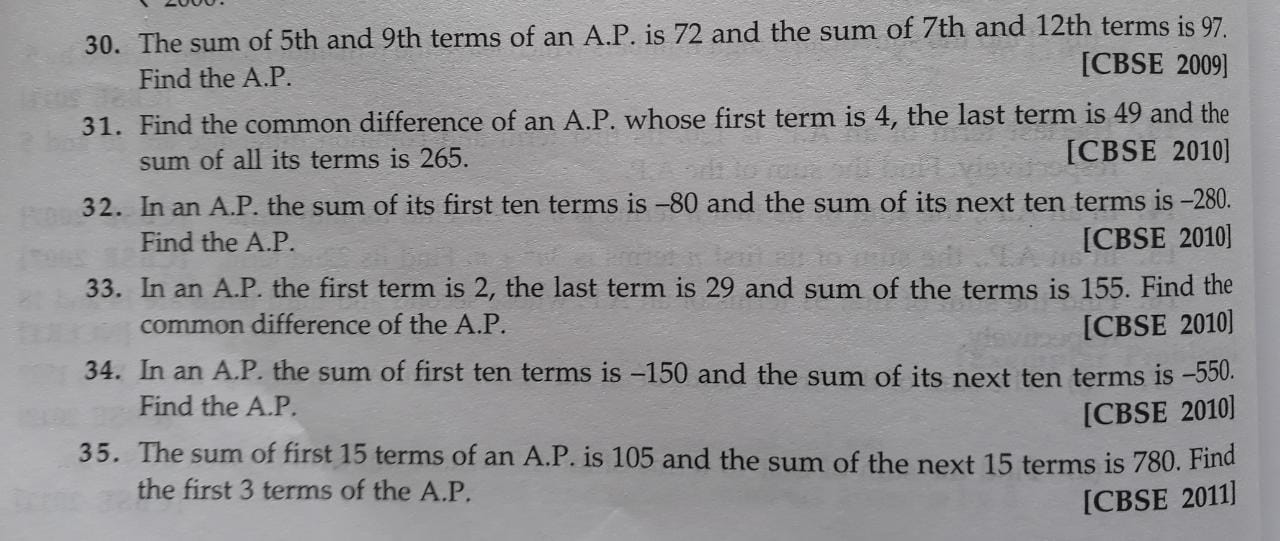 30. The sum of 5th and 9th terms of an A.P. is 72 and the sum of 7th and 12th terms is 97. Find the A.P. [CBSE 2009]

31. Find the common difference of an A.P. whose first term is 4, the last term is 49 and the sum of all its terms is 265. [CBSE 2010]

32. In an A.P. the sum of its first ten terms is –80 and the sum of its next ten terms is –280. Find the A.P. [CBSE 2010]

33. In an A.P. the first term is 2, the last term is 29 and sum of the terms is 155. Find the common difference of the A.P. [CBSE 2010]

34. In an A.P. the sum of first ten terms is –150 and the sum of its next ten terms is –550. Find the A.P. [CBSE 2010]

35. The sum of first 15 terms of an A.P. is 105 and the sum of the next 15 terms is 780. Find the first 3 terms of the A.P. [CBSE 2011]